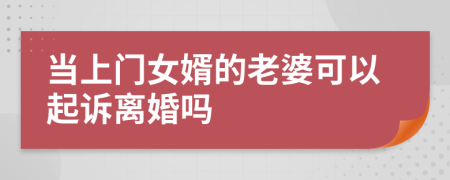 当上门女婿的老婆可以起诉离婚吗